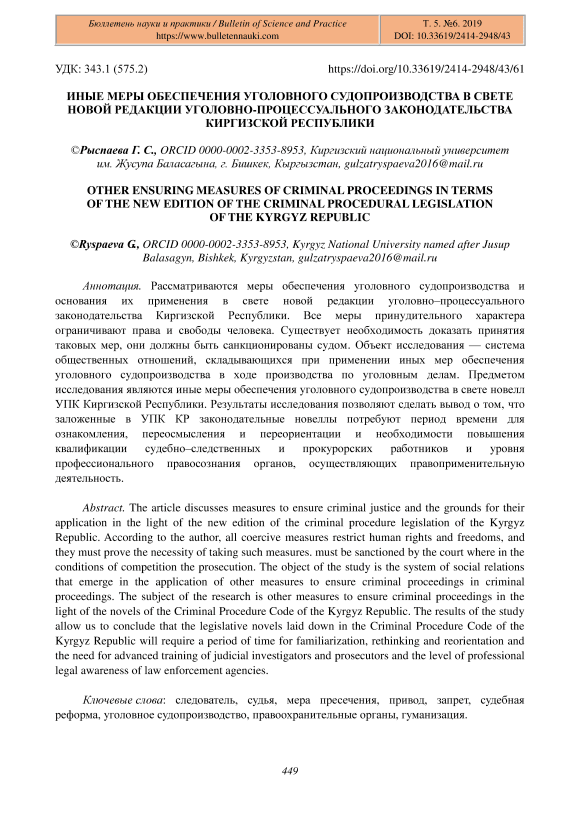 Бюллетень науки и практики / Bulletin of Science and Practice
https://www.bulletennauki.com

Т. 5. №6. 2019
DOI: 10.33619/2414-2948/43

УДК: 343.1 (575.2)

https://doi.org/10.33619/2414-2948/43/61

ИНЫЕ МЕРЫ ОБЕСПЕЧЕНИЯ УГОЛОВНОГО СУДОПРОИЗВОДСТВА В СВЕТЕ НОВОЙ РЕДАКЦИИ УГОЛОВНО-ПРОЦЕССУАЛЬНОГО ЗАКОНОДАТЕЛЬСТВА КИРГИЗСКОЙ РЕСПУБЛИКИ

©Рыспаева Г. С., ORCID 0000-0002-3353-8953, Киргизский национальный университет им. Жусупа Баласагына, г. Бишкек, Кыргызстан, gulzatryspaeva2016@mail.ru

OTHER ENSURING MEASURES OF CRIMINAL PROCEEDINGS IN TERMS OF THE NEW EDITION OF THE CRIMINAL PROCEDURAL LEGISLATION OF THE KYRGYZ REPUBLIC

©Ryspaeva G., ORCID 0000-0002-3353-8953, Kyrgyz National University named after Jusup Balasagyn, Bishkek, Kyrgyzstan, gulzatryspaeva2016@mail.ru

Аннотация. Рассматриваются меры обеспечения уголовного судопроизводства и основания их применения в свете новой редакции уголовно–процессуального законодательства Киргизской Республики. Все меры принудительного характера ограничивают права и свободы человека. Существует необходимость доказать принятия таковых мер, они должны быть санкционированы судом. Объект исследования — система общественных отношений, складывающихся при применении иных мер обеспечения уголовного судопроизводства в ходе производства по уголовным делам. Предметом исследования являются иные меры обеспечения уголовного судопроизводства в свете новелл УПК Киргизской Республики. Результаты исследования позволяют сделать вывод о том, что заложенные в УПК КР законодательные новеллы потребуют период времени для ознакомления, переосмысления и переориентации и необходимости повышения квалификации судебно–следственных и прокурорских работников и уровня профессионального правосознания органов, осуществляющих правоприменительную деятельность.

Abstract. The article discusses measures to ensure criminal justice and the grounds for their application in the light of the new edition of the criminal procedure legislation of the Kyrgyz Republic. According to the author, all coercive measures restrict human rights and freedoms, and they must prove the necessity of taking such measures. must be sanctioned by the court where in the conditions of competition the prosecution. The object of the study is the system of social relations that emerge in the application of other measures to ensure criminal proceedings in criminal proceedings. The subject of the research is other measures to ensure criminal proceedings in the light of the novels of the Criminal Procedure Code of the Kyrgyz Republic. The results of the study allow us to conclude that the legislative novels laid down in the Criminal Procedure Code of the Kyrgyz Republic will require a period of time for familiarization, rethinking and reorientation and the need for advanced training of judicial investigators and prosecutors and the level of professional legal awareness of law enforcement agencies.

Ключевые слова: следователь, судья, мера пресечения, привод, запрет, судебная реформа, уголовное судопроизводство, правоохранительные органы, гуманизация.

449